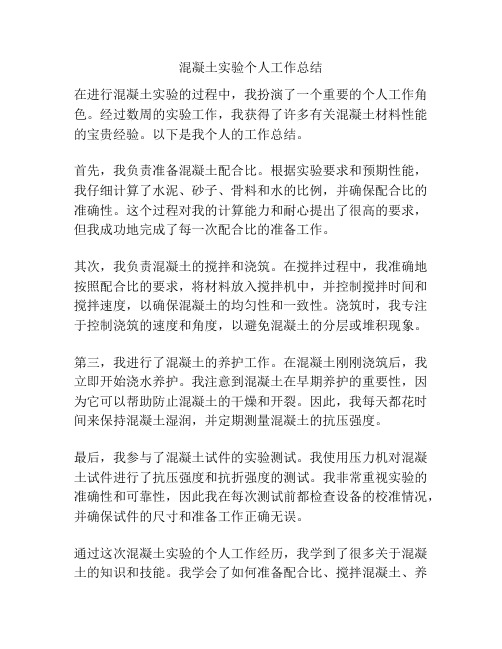 混凝土实验个人工作总结

在进行混凝土实验的过程中，我扮演了一个重要的个人工作角色。经过数周的实验工作，我获得了许多有关混凝土材料性能的宝贵经验。以下是我个人的工作总结。

首先，我负责准备混凝土配合比。根据实验要求和预期性能，我仔细计算了水泥、砂子、骨料和水的比例，并确保配合比的准确性。这个过程对我的计算能力和耐心提出了很高的要求，但我成功地完成了每一次配合比的准备工作。

其次，我负责混凝土的搅拌和浇筑。在搅拌过程中，我准确地按照配合比的要求，将材料放入搅拌机中，并控制搅拌时间和搅拌速度，以确保混凝土的均匀性和一致性。浇筑时，我专注于控制浇筑的速度和角度，以避免混凝土的分层或堆积现象。

第三，我进行了混凝土的养护工作。在混凝土刚刚浇筑后，我立即开始浇水养护。我注意到混凝土在早期养护的重要性，因为它可以帮助防止混凝土的干燥和开裂。因此，我每天都花时间来保持混凝土湿润，并定期测量混凝土的抗压强度。

最后，我参与了混凝土试件的实验测试。我使用压力机对混凝土试件进行了抗压强度和抗折强度的测试。我非常重视实验的准确性和可靠性，因此我在每次测试前都检查设备的校准情况，并确保试件的尺寸和准备工作正确无误。

通过这次混凝土实验的个人工作经历，我学到了很多关于混凝土的知识和技能。我学会了如何准备配合比、搅拌混凝土、养